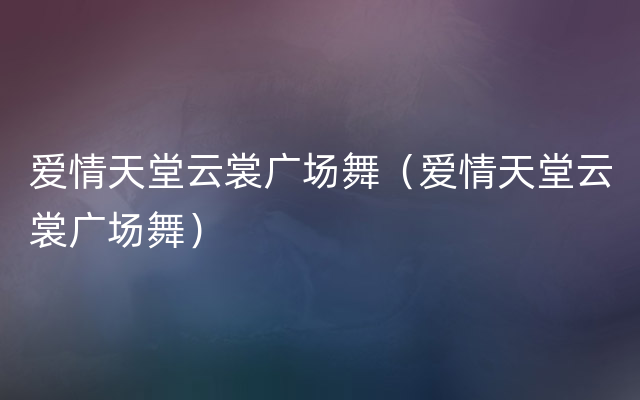 爱情天堂云裳广场舞（爱情天堂云裳广场舞）